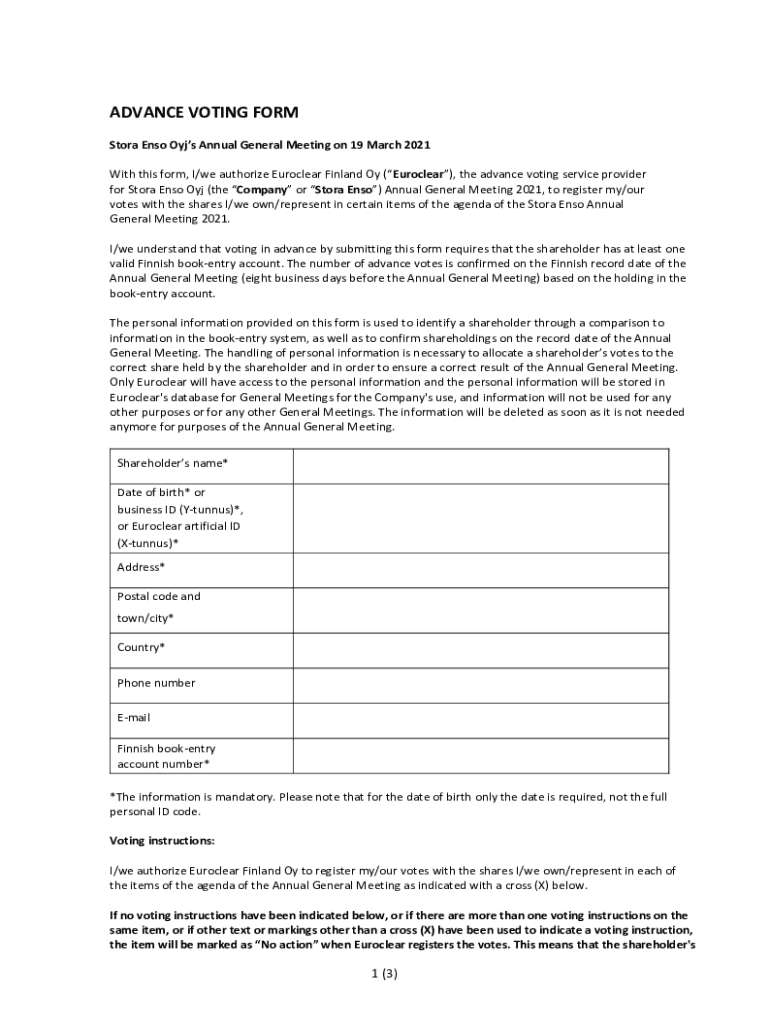 ADVANCE VOTING FORM

Stora Enso Oyj's Annual General Meeting on 19 March 2021

With this form, I/we authorize Euroclear Finland Oy ("Euroclear"), the advance voting service provider for Stora Enso Oyj (the "Company" or "Stora Enso") Annual General Meeting 2021, to register my/our votes with the shares I/we own/represent in certain items of the agenda of the Stora Enso Annual General Meeting 2021.

I/we understand that voting in advance by submitting this form requires that the shareholder has at least one valid Finnish book-entry account. The number of advance votes is confirmed on the Finnish record date of the Annual General Meeting (eight business days before the Annual General Meeting) based on the holding in the book-entry account.

The personal information provided on this form is used to identify a shareholder through a comparison to information in the book-entry system, as well as to confirm shareholdings on the record date of the Annual General Meeting. The handling of personal information is necessary to allocate a shareholder's votes to the correct share held by the shareholder and in order to ensure a correct result of the Annual General Meeting. Only Euroclear will have access to the personal information and the personal information will be stored in Euroclear's database for General Meetings for the Company's use, and information will not be used for any other purposes or for any other General Meetings. The information will be deleted as soon as it is not needed anymore for purposes of the Annual General Meeting.

| Shareholder's name* | |
|---|---|
| Date of birth* or business ID (Y-tunnus)*, or Euroclear artificial ID (X-tunnus)* | |
| Address* | |
| Postal code and town/city* | |
| Country* | |
| Phone number | |
| E-mail | |
| Finnish book-entry account number* | |

*The information is mandatory. Please note that for the date of birth only the date is required, not the full personal ID code.

Voting instructions:

I/we authorize Euroclear Finland Oy to register my/our votes with the shares I/we own/represent in each of the items of the agenda of the Annual General Meeting as indicated with a cross (X) below.

If no voting instructions have been indicated below, or if there are more than one voting instructions on the same item, or if other text or markings other than a cross (X) have been used to indicate a voting instruction, the item will be marked as "No action" when Euroclear registers the votes. This means that the shareholder's

1 (3)